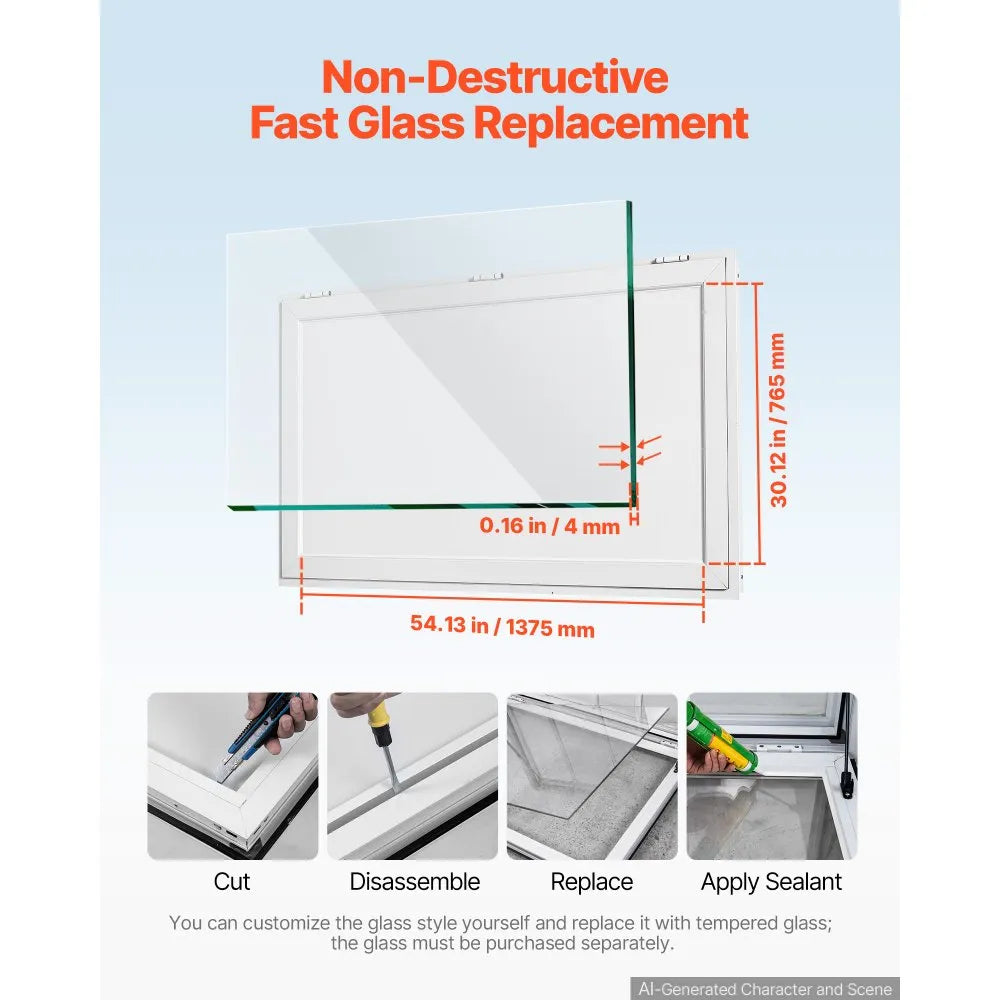 Non-Destructive
Fast Glass Replacement

30.12 in / 765 mm

0.16 in / 4 mm

54.13 in / 1375 mm

Cut

Disassemble

Replace

Apply Sealant

You can customize the glass style yourself and replace it with tempered glass; the glass must be purchased separately.

AI-Generated Character and Scene